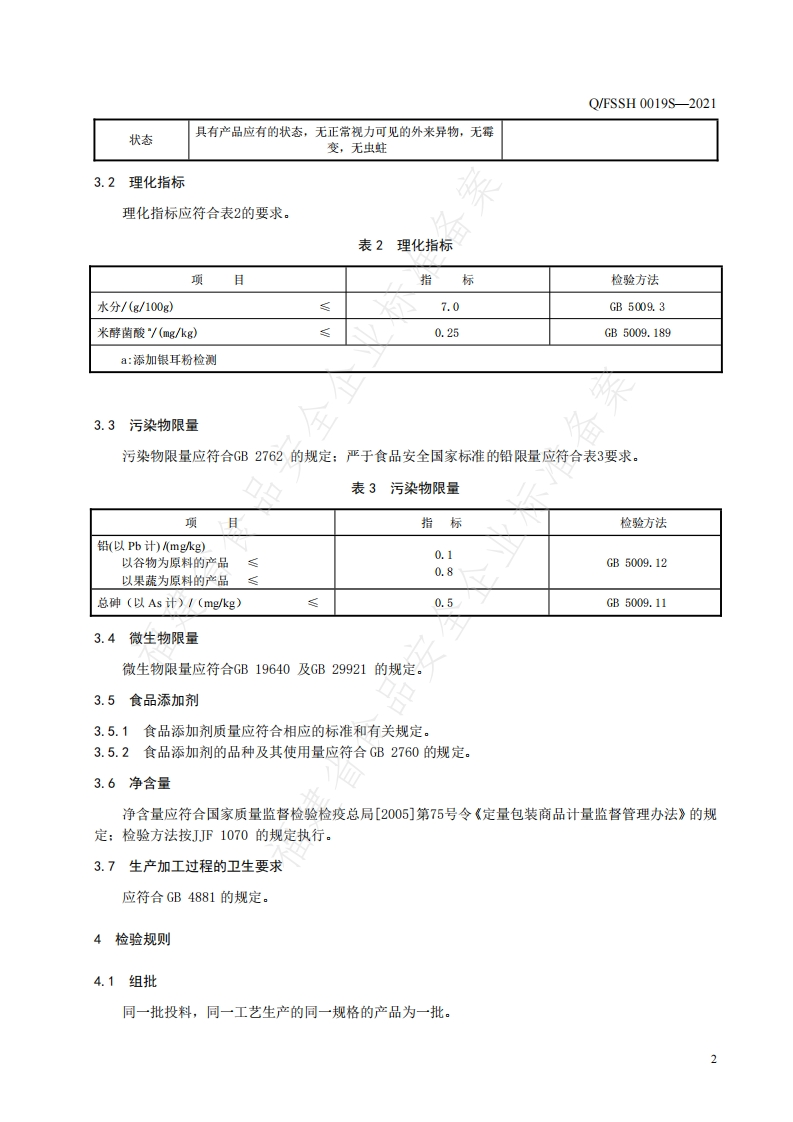 Q/FSSH 0019S—2021

| 状态 | 具有产品应有的状态，无正常视力可见的外来异物，无霉变，无虫蛀 |  |
|---|---|---|

3.2 理化指标

理化指标应符合表2的要求。

表 2 理化指标

| 项 目 | 指 标 | 检验方法 |
|---|---|---|
| 水分/(g/100g) ≤ | 7.0 | GB 5009.3 |
| 米酵菌酸$^a$/(mg/kg) ≤ | 0.25 | GB 5009.189 |
| a:添加银耳粉检测 | | |

3.3 污染物限量

污染物限量应符合GB 2762 的规定；严于食品安全国家标准的铅限量应符合表3要求。

表 3 污染物限量

| 项 目 | 指 标 | 检验方法 |
|---|---|---|
| 铅(以 Pb 计)/(mg/kg) 以谷物为原料的产品 ≤ 以果蔬为原料的产品 ≤ | 0.1 0.8 | GB 5009.12 |
| 总砷（以 As 计）/（mg/kg） ≤ | 0.5 | GB 5009.11 |

3.4 微生物限量

微生物限量应符合GB 19640 及GB 29921 的规定。

3.5 食品添加剂

3.5.1 食品添加剂质量应符合相应的标准和有关规定。
3.5.2 食品添加剂的品种及其使用量应符合 GB 2760 的规定。

3.6 净含量

净含量应符合国家质量监督检验检疫总局[2005]第75号令《定量包装商品计量监督管理办法》的规定；检验方法按JJF 1070 的规定执行。

3.7 生产加工过程的卫生要求

应符合 GB 4881 的规定。

4 检验规则

4.1 组批

同一批投料，同一工艺生产的同一规格的产品为一批。

2